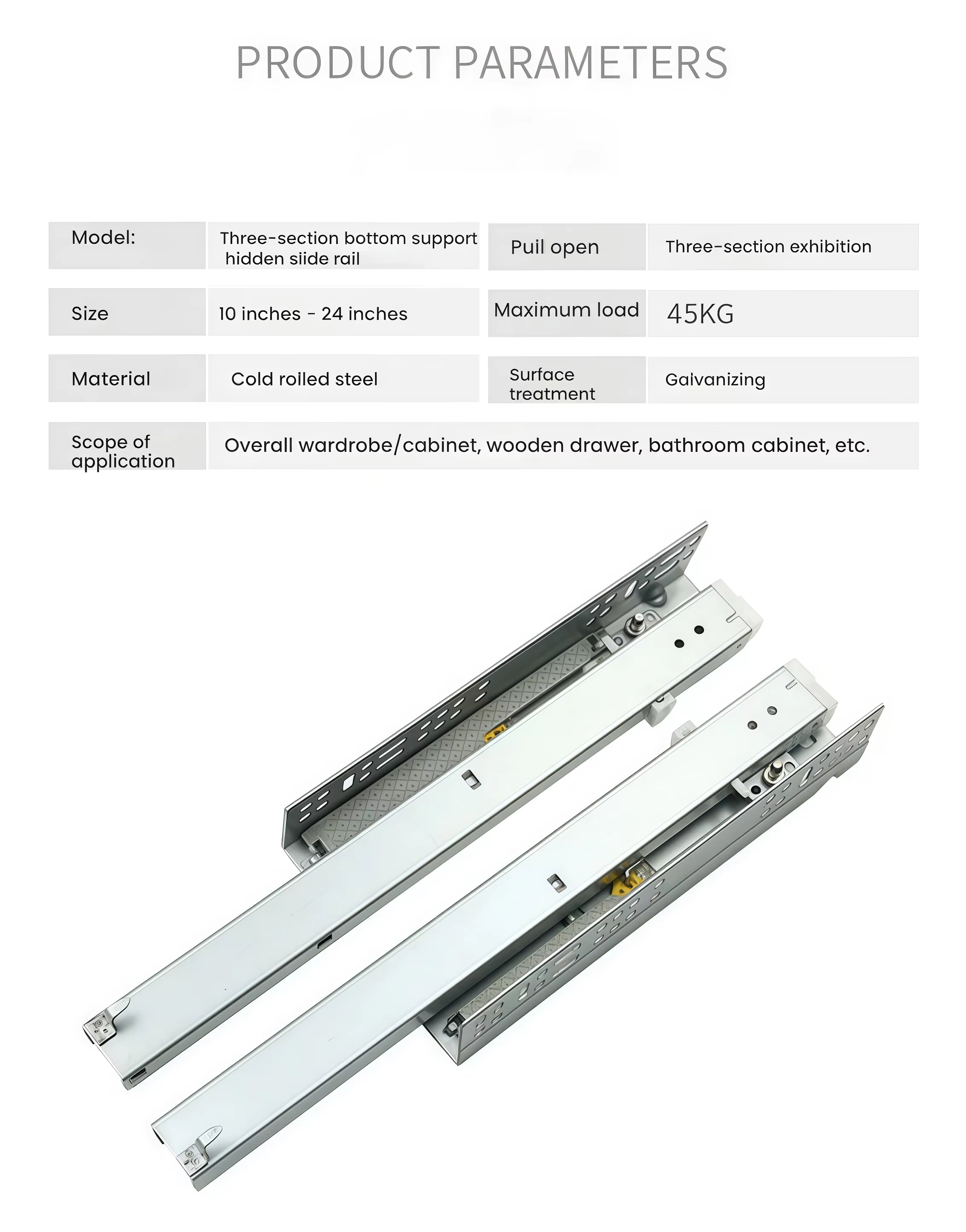 PRODUCT PARAMETERS

| Model: | Three-section bottom support hidden siide rail | Puil open | Three-section exhibition |
|---|---|---|---|
| Size | 10 inches - 24 inches | Maximum load | 45KG |
| Material | Cold roiled steel | Surface treatment | Gaivanizing |
| Scope of application | Overall wardrobe/cabinet, wooden drawer, bathroom cabinet, etc. | | |